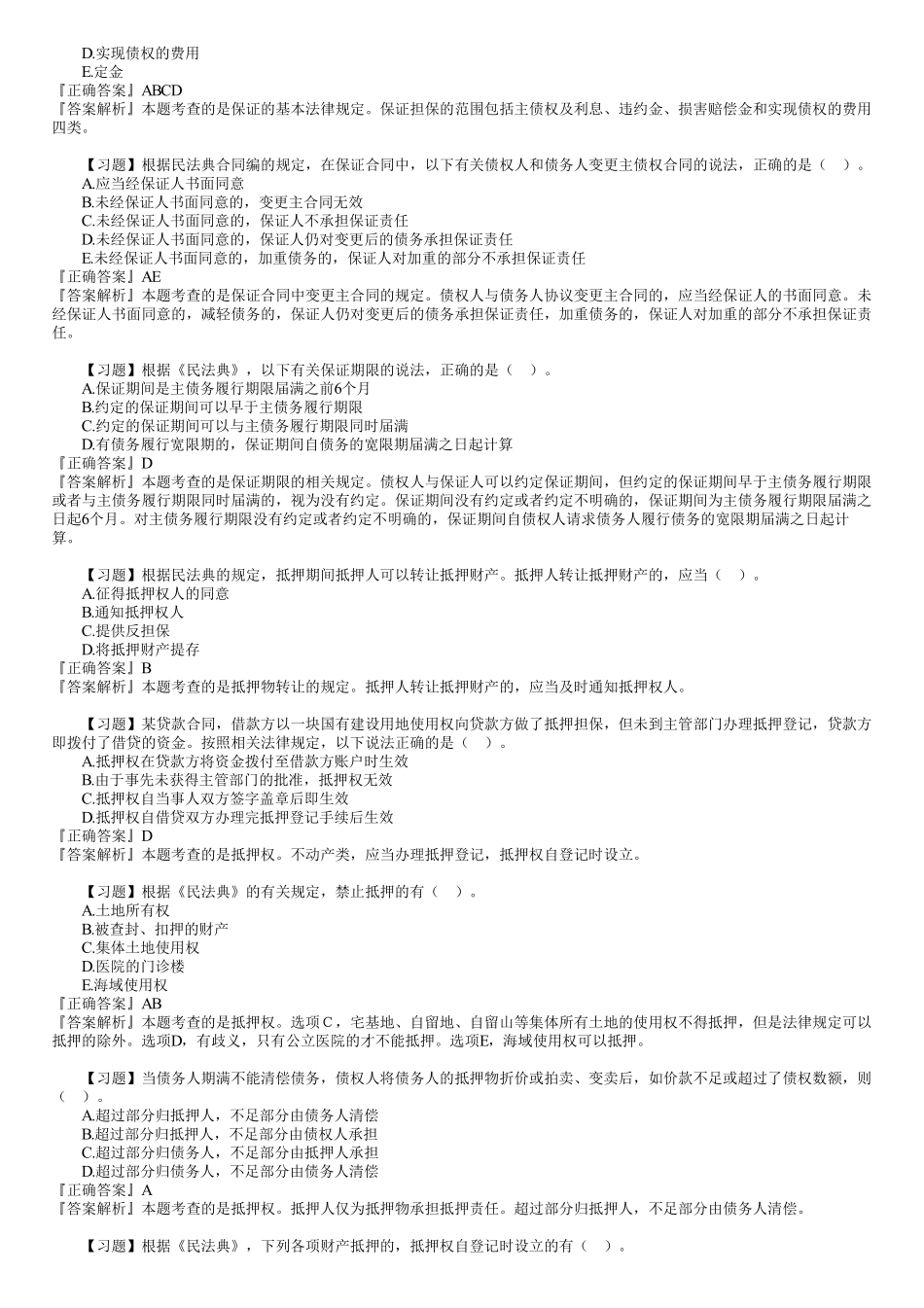 D.实现债权的费用
E.定金
『正确答案』ABCD
『答案解析』本题考查的是保证的基本法律规定。保证担保的范围包括主债权及利息、违约金、损害赔偿金和实现债权的费用四类。

【习题】根据民法典合同编的规定，在保证合同中，以下有关债权人和债务人变更主债权合同的说法，正确的是（ ）。
A.应当经保证人书面同意
B.未经保证人书面同意的，变更主合同无效
C.未经保证人书面同意的，保证人不承担保证责任
D.未经保证人书面同意的，保证人仍对变更后的债务承担保证责任
E.未经保证人书面同意的，加重债务的，保证人对加重的部分不承担保证责任
『正确答案』AE
『答案解析』本题考查的是保证合同中变更主合同的规定。债权人与债务人协议变更主合同的，应当经保证人的书面同意。未经保证人书面同意的，减轻债务的，保证人仍对变更后的债务承担保证责任，加重债务的，保证人对加重的部分不承担保证责任。

【习题】根据《民法典》，以下有关保证期限的说法，正确的是（ ）。
A.保证期间是主债务履行期限届满之前6个月
B.约定的保证期间可以早于主债务履行期限
C.约定的保证期间可以与主债务履行期限同时届满
D.有债务履行宽限期的，保证期间自债务的宽限期届满之日起计算
『正确答案』D
『答案解析』本题考查的是保证期限的相关规定。债权人与保证人可以约定保证期间，但约定的保证期间早于主债务履行期限或者与主债务履行期限同时届满的，视为没有约定。保证期间没有约定或者约定不明确的，保证期间为主债务履行期限届满之日起6个月。对主债务履行期限没有约定或者约定不明确的，保证期间自债权人请求债务人履行债务的宽限期届满之日起计算。

【习题】根据民法典的规定，抵押期间抵押人可以转让抵押财产。抵押人转让抵押财产的，应当（ ）。
A.征得抵押权人的同意
B.通知抵押权人
C.提供反担保
D.将抵押财产提存
『正确答案』B
『答案解析』本题考查的是抵押物转让的规定。抵押人转让抵押财产的，应当及时通知抵押权人。

【习题】某贷款合同，借款方以一块国有建设用地使用权向贷款方做了抵押担保，但未到主管部门办理抵押登记，贷款方即拨付了借贷的资金。按照相关法律规定，以下说法正确的是（ ）。
A.抵押权在贷款方将资金拨付至借款方账户时生效
B.由于事先未获得主管部门的批准，抵押权无效
C.抵押权自当事人双方签字盖章后即生效
D.抵押权自借贷双方办理完抵押登记手续后生效
『正确答案』D
『答案解析』本题考查的是抵押权。不动产类，应当办理抵押登记，抵押权自登记时设立。

【习题】根据《民法典》的有关规定，禁止抵押的有（ ）。
A.土地所有权
B.被查封、扣押的财产
C.集体土地使用权
D.医院的门诊楼
E.海域使用权
『正确答案』AB
『答案解析』本题考查的是抵押权。选项C，宅基地、自留地、自留山等集体所有土地的使用权不得抵押，但是法律规定可以抵押的除外。选项D，有歧义，只有公立医院的才不能抵押。选项E，海域使用权可以抵押。

【习题】当债务人期满不能清偿债务，债权人将债务人的抵押物折价或拍卖、变卖后，如价款不足或超过了债权数额，则（ ）。
A.超过部分归抵押人，不足部分由债务人清偿
B.超过部分归抵押人，不足部分由债权人承担
C.超过部分归债务人，不足部分由抵押人承担
D.超过部分归债务人，不足部分由债务人清偿
『正确答案』A
『答案解析』本题考查的是抵押权。抵押人仅为抵押物承担抵押责任。超过部分归抵押人，不足部分由债务人清偿。

【习题】根据《民法典》，下列各项财产抵押的，抵押权自登记时设立的有（ ）。